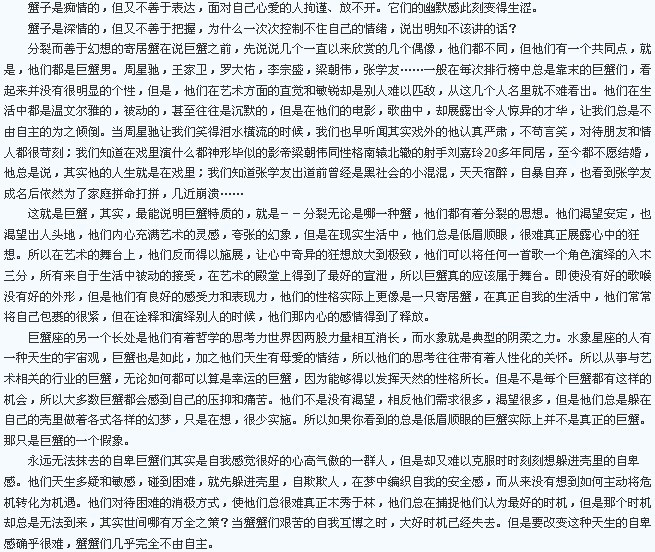 蟹子是痴情的，但又不善于表达，面对自己心爱的人拘谨、放不开。它们的幽默感此刻变得生涩。

蟹子是深情的，但又不善于把握，为什么一次次控制不住自己的情绪，说出明知不该讲的话？

分裂而善于幻想的寄居蟹在说巨蟹之前，先说说几个一直以来欣赏的几个偶像，他们都不同，但他们有一个共同点，就是，他们都是巨蟹男。周星驰，王家卫，罗大佑，李宗盛，梁朝伟，张学友……一般在每次排行榜中总是靠末的巨蟹们，看起来并没有很明显的个性，但是，他们在艺术方面的直觉和敏锐却是别人难以匹敌，从这几个人名里就不难看出。他们在生活中都是温文尔雅的，被动的，甚至往往是沉默的，但是在他们的电影，歌曲中，却展露出令人惊异的才华，让我们总是不由自主的为之倾倒。当周星驰让我们笑得泪水横流的时候，我们也早听闻其实戏外的他认真严肃，不苟言笑，对待朋友和情人都很苛刻；我们知道在戏里演什么都神形毕似的影帝梁朝伟同性格南辕北辙的射手刘嘉玲20多年同居，至今都不愿结婚，他总是说，其实他的人生就是在戏里；我们知道张学友出道前曾经是黑社会的小混混，天天宿醉，自暴自弃，也看到张学友成名后依然为了家庭拼命打拼，几近崩溃……

这就是巨蟹，其实，最能说明巨蟹特质的，就是－－分裂无论是哪一种蟹，他们都有着分裂的思想。他们渴望安定，也渴望出人头地，他们内心充满艺术的灵感，夸张的幻象，但是在现实生活中，他们总是低眉顺眼，很难真正展露心中的狂想。所以在艺术的舞台上，他们反而得以施展，让心中奇异的狂想放大到极致，他们可以将任何一首歌一个角色演绎的入木三分，所有来自于生活中被动的接受，在艺术的殿堂上得到了最好的宣泄，所以巨蟹真的应该属于舞台。即使没有好的歌喉没有好的外形，但是他们有良好的感受力和表现力，他们的性格实际上更像是一只寄居蟹，在真正自我的生活中，他们常常将自己包裹的很紧，但在诠释和演绎别人的时候，他们那内心的感情得到了释放。

巨蟹座的另一个长处是他们有着哲学的思考力世界因两股力量相互消长，而水象就是典型的阴柔之力。水象星座的人有一种天生的宇宙观，巨蟹也是如此，加之他们天生有母爱的情结，所以他们的思考往往带有着人性化的关怀。所以从事与艺术相关的行业的巨蟹，无论如何都可以算是幸运的巨蟹，因为能够得以发挥天然的性格所长。但是不是每个巨蟹都有这样的机会，所以大多数巨蟹都会感到自己的压抑和痛苦。他们不是没有渴望，相反他们需求很多，渴望很多，但是他们总是躲在自己的壳里做着各式各样的幻梦，只是在想，很少实施。所以如果你看到的总是低眉顺眼的巨蟹实际上并不是真正的巨蟹。那只是巨蟹的一个假象。

永远无法抹去的自卑巨蟹们其实是自我感觉很好的心高气傲的一群人，但是却又难以克服时时刻刻想躲进壳里的自卑感。他们天生多疑和敏感，碰到困难，就先躲进壳里，自欺欺人，在梦中编织自我的安全感，而从来没有想到如何主动将危机转化为机遇。他们对待困难的消极方式，使他们总很难真正木秀于林，他们总在捕捉他们认为最好的时机，但是那个时机却总是无法到来，其实世间哪有万全之策？当蟹蟹们艰苦的自我互博之时，大好时机已经失去。但是要改变这种天生的自卑感确乎很难，蟹蟹们几乎完全不由自主。